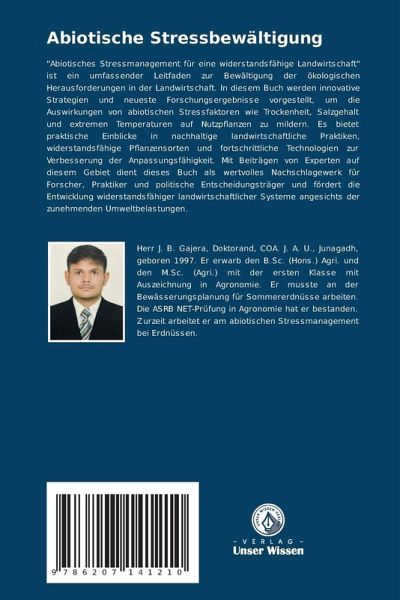 Abiotische Stressbewältigung

"Abiotisches Stressmanagement für eine widerstandsfähige Landwirtschaft" ist ein umfassender Leitfaden zur Bewältigung der ökologischen Herausforderungen in der Landwirtschaft. In diesem Buch werden innovative Strategien und neueste Forschungsergebnisse vorgestellt, um die Auswirkungen von abiotischen Stressfaktoren wie Trockenheit, Salzgehalt und extremen Temperaturen auf Nutzpflanzen zu mildern. Es bietet praktische Einblicke in nachhaltige landwirtschaftliche Praktiken, widerstandsfähige Pflanzensorten und fortschrittliche Technologien zur Verbesserung der Anpassungsfähigkeit. Mit Beiträgen von Experten auf diesem Gebiet dient dieses Buch als wertvolles Nachschlagewerk für Forscher, Praktiker und politische Entscheidungsträger und fördert die Entwicklung widerstandsfähiger landwirtschaftlicher Systeme angesichts der zunehmenden Umweltbelastungen.

Herr J. B. Gajera, Doktorand, COA. J. A. U., Junagadh, geboren 1997. Er erwarb den B.Sc. (Hons.) Agri. und den M.Sc. (Agri.) mit der ersten Klasse mit Auszeichnung in Agronomie. Er musste an der Bewässerungsplanung für Sommererdnüsse arbeiten. Die ASRB NET-Prüfung in Agronomie hat er bestanden. Zurzeit arbeitet er am abiotischen Stressmanagement bei Erdnüssen.

9 786207 141210

UNSER WISSEN VERLAG
- VERLAG -
Unser Wissen